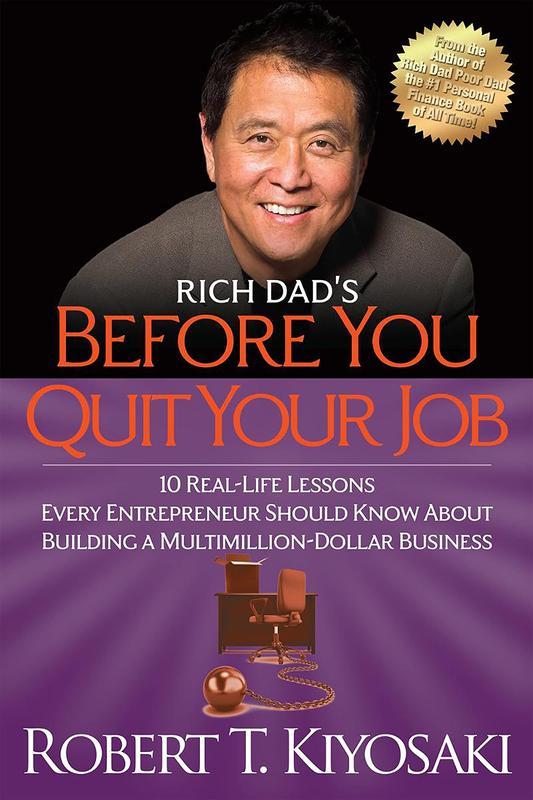 From the Author of Rich Dad Poor Dad the #1 Personal Finance Book of All Time!

RICH DAD'S
BEFORE YOU
QUIT YOUR JOB

10 REAL-LIFE LESSONS
EVERY ENTREPRENEUR SHOULD KNOW ABOUT
BUILDING A MULTIMILLION-DOLLAR BUSINESS

ROBERT T. KIYOSAKI